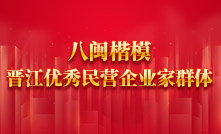 八闽楷模
晋江优秀民营企业家群体